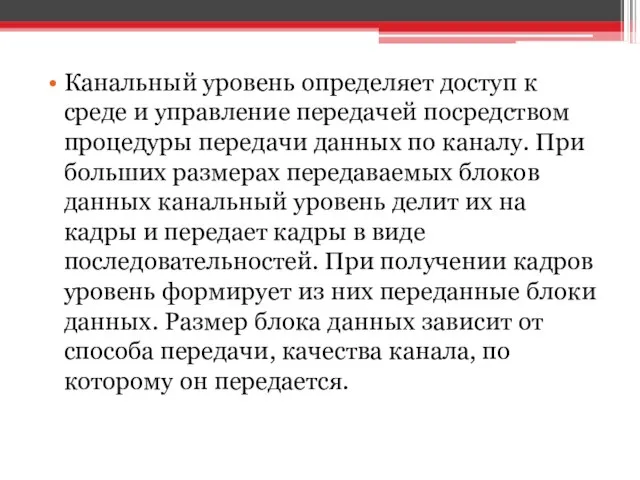 • Канальный уровень определяет доступ к среде и управление передачей посредством процедуры передачи данных по каналу. При больших размерах передаваемых блоков данных канальный уровень делит их на кадры и передает кадры в виде последовательностей. При получении кадров уровень формирует из них переданные блоки данных. Размер блока данных зависит от способа передачи, качества канала, по которому он передается.